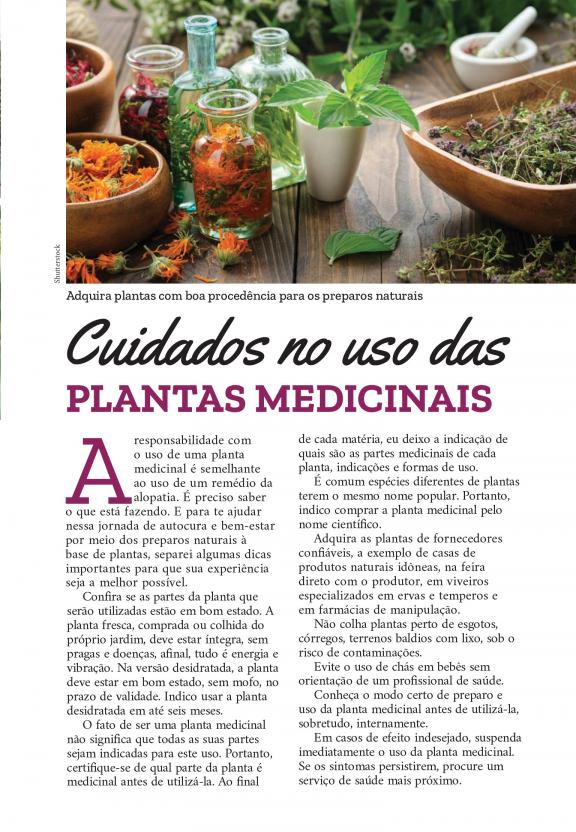 Shutterstock

Adquira plantas com boa procedência para os preparos naturais

Cuidados no uso das
PLANTAS MEDICINAIS

A responsabilidade com o uso de uma planta medicinal é semelhante ao uso de um remédio da alopatia. É preciso saber o que está fazendo. E para te ajudar nessa jornada de autocura e bem-estar por meio dos preparos naturais à base de plantas, separei algumas dicas importantes para que sua experiência seja a melhor possível.

Confira se as partes da planta que serão utilizadas estão em bom estado. A planta fresca, comprada ou colhida do próprio jardim, deve estar íntegra, sem pragas e doenças, afinal, tudo é energia e vibração. Na versão desidratada, a planta deve estar em bom estado, sem mofo, no prazo de validade. Indico usar a planta desidratada em até seis meses.

O fato de ser uma planta medicinal não significa que todas as suas partes sejam indicadas para este uso. Portanto, certifique-se de qual parte da planta é medicinal antes de utilizá-la. Ao final de cada matéria, eu deixo a indicação de quais são as partes medicinais de cada planta, indicações e formas de uso.

É comum espécies diferentes de plantas terem o mesmo nome popular. Portanto, indico comprar a planta medicinal pelo nome científico.

Adquira as plantas de fornecedores confiáveis, a exemplo de casas de produtos naturais idôneas, na feira direto com o produtor, em viveiros especializados em ervas e temperos e em farmácias de manipulação.

Não colha plantas perto de esgotos, córregos, terrenos baldios com lixo, sob o risco de contaminações.

Evite o uso de chás em bebês sem orientação de um profissional de saúde.

Conheça o modo certo de preparo e uso da planta medicinal antes de utilizá-la, sobretudo, internamente.

Em casos de efeito indesejado, suspenda imediatamente o uso da planta medicinal. Se os sintomas persistirem, procure um serviço de saúde mais próximo.